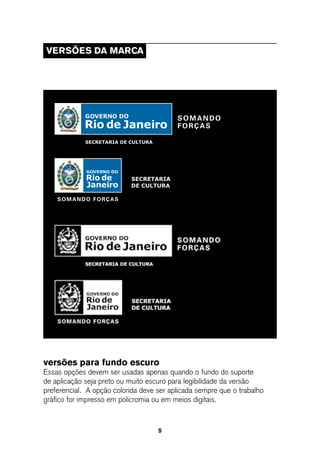 VERSÕES DA MARCA

GOVERNO DO
Rio de Janeiro
SOMANDO FORÇAS
SECRETARIA DE CULTURA

GOVERNO DO
Rio de Janeiro
SECRETARIA DE CULTURA
SOMANDO FORÇAS

GOVERNO DO
Rio de Janeiro
SOMANDO FORÇAS
SECRETARIA DE CULTURA

GOVERNO DO
Rio de Janeiro
SECRETARIA DE CULTURA
SOMANDO FORÇAS

versões para fundo escuro
Essas opções devem ser usadas apenas quando o fundo do suporte de aplicação seja preto ou muito escuro para legibilidade da versão preferencial. A opção colorida deve ser aplicada sempre que o trabalho gráfico for impresso em policromia ou em meios digitais.

5